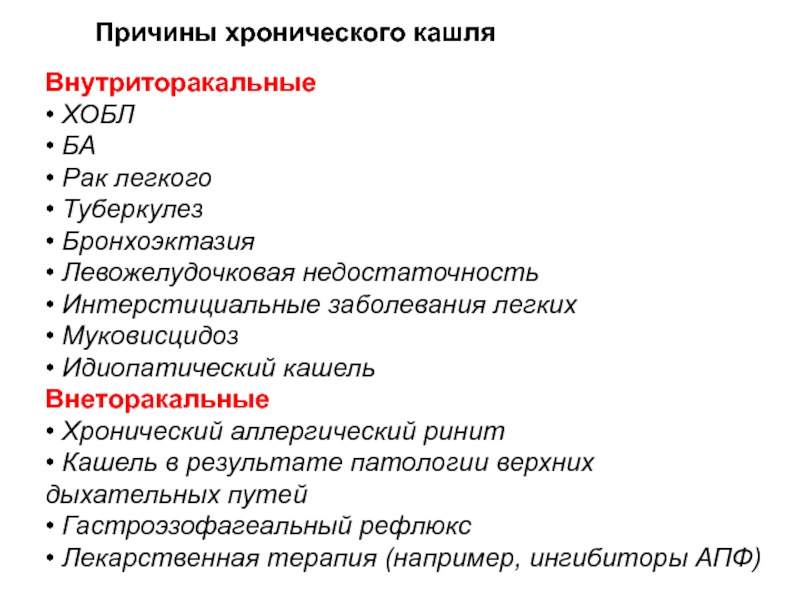 Причины хронического кашля

Внутриторакальные
• ХОБЛ
• БА
• Рак легкого
• Туберкулез
• Бронхоэктазия
• Левожелудочковая недостаточность
• Интерстициальные заболевания легких
• Муковисцидоз
• Идиопатический кашель
Внеторакальные
• Хронический аллергический ринит
• Кашель в результате патологии верхних дыхательных путей
• Гастроэзофагеальный рефлюкс
• Лекарственная терапия (например, ингибиторы АПФ)